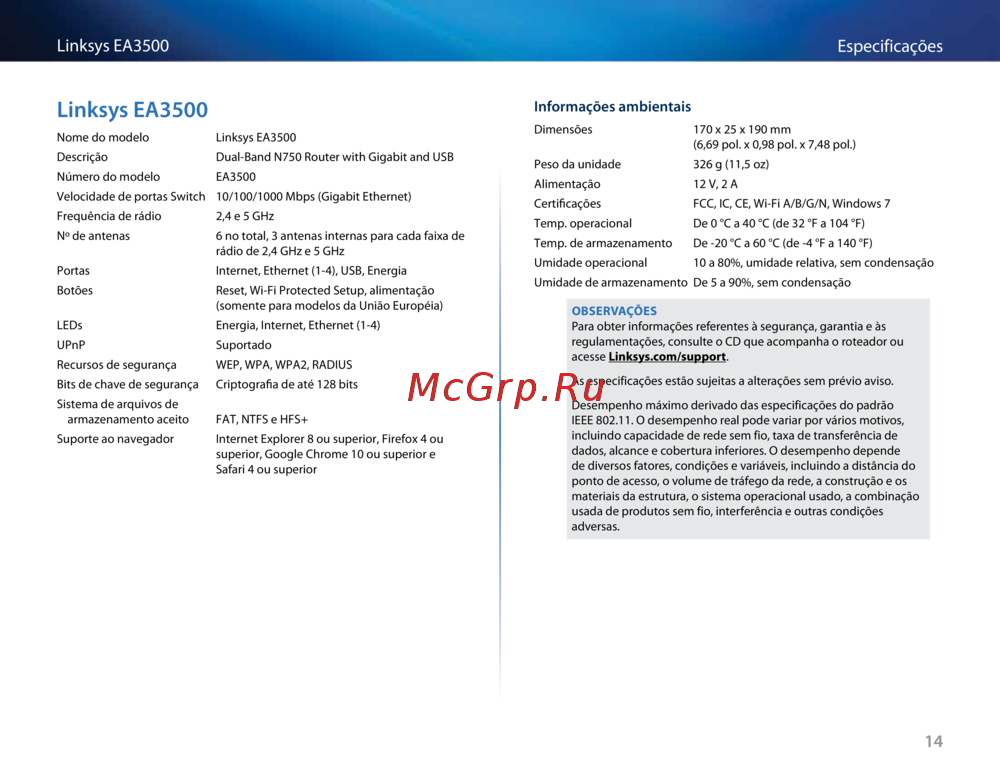 Linksys EA3500

Especificações

Linksys EA3500

| | |
|---|---|
| Nome do modelo | Linksys EA3500 |
| Descrição | Dual-Band N750 Router with Gigabit and USB |
| Número do modelo | EA3500 |
| Velocidade de portas Switch | 10/100/1000 Mbps (Gigabit Ethernet) |
| Frequência de rádio | 2,4 e 5 GHz |
| Nº de antenas | 6 no total, 3 antenas internas para cada faixa de rádio de 2,4 GHz e 5 GHz |
| Portas | Internet, Ethernet (1-4), USB, Energia |
| Botões | Reset, Wi-Fi Protected Setup, alimentação (somente para modelos da União Européia) |
| LEDs | Energia, Internet, Ethernet (1-4) |
| UPnP | Suportado |
| Recursos de segurança | WEP, WPA, WPA2, RADIUS |
| Bits de chave de segurança | Criptografia de até 128 bits |
| Sistema de arquivos de armazenamento aceito | FAT, NTFS e HFS+ |
| Suporte ao navegador | Internet Explorer 8 ou superior, Firefox 4 ou superior, Google Chrome 10 ou superior e Safari 4 ou superior |

Informações ambientais

| | |
|---|---|
| Dimensões | 170 x 25 x 190 mm (6,69 pol. x 0,98 pol. x 7,48 pol.) |
| Peso da unidade | 326 g (11,5 oz) |
| Alimentação | 12 V, 2 A |
| Certificações | FCC, IC, CE, Wi-Fi A/B/G/N, Windows 7 |
| Temp. operacional | De 0 °C a 40 °C (de 32 °F a 104 °F) |
| Temp. de armazenamento | De -20 °C a 60 °C (de -4 °F a 140 °F) |
| Umidade operacional | 10 a 80%, umidade relativa, sem condensação |
| Umidade de armazenamento | De 5 a 90%, sem condensação |

OBSERVAÇÕES
Para obter informações referentes à segurança, garantia e às regulamentações, consulte o CD que acompanha o roteador ou acesse Linksys.com/support.

As especificações estão sujeitas a alterações sem prévio aviso.

Desempenho máximo derivado das especificações do padrão IEEE 802.11. O desempenho real pode variar por vários motivos, incluindo capacidade de rede sem fio, taxa de transferência de dados, alcance e cobertura inferiores. O desempenho depende de diversos fatores, condições e variáveis, incluindo a distância do ponto de acesso, o volume de tráfego da rede, a construção e os materiais da estrutura, o sistema operacional usado, a combinação usada de produtos sem fio, interferência e outras condições adversas.

McGrp.Ru

14